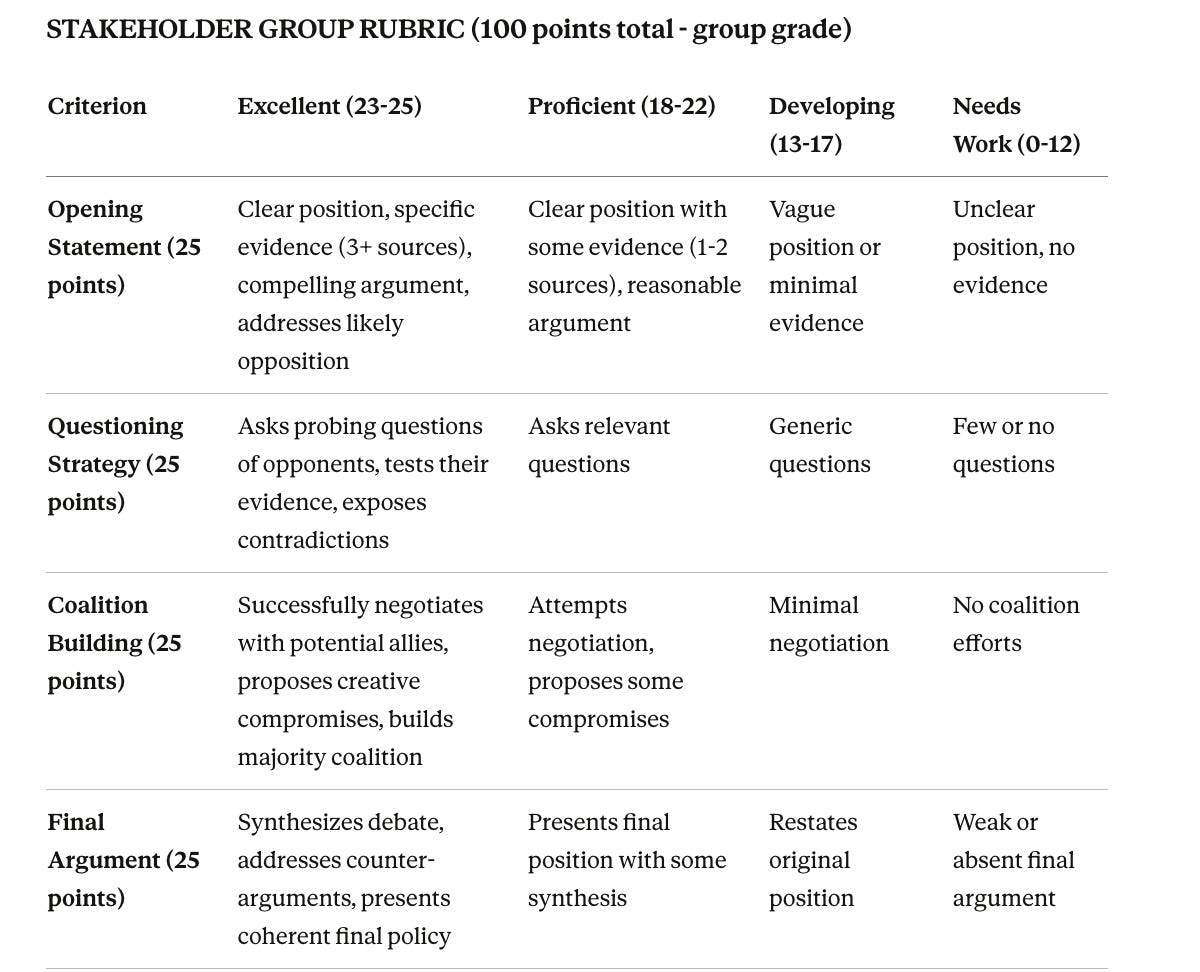 STAKEHOLDER GROUP RUBRIC (100 points total - group grade)

| Criterion | Excellent (23-25) | Proficient (18-22) | Developing (13-17) | Needs Work (0-12) |
|---|---|---|---|---|
| Opening Statement (25 points) | Clear position, specific evidence (3+ sources), compelling argument, addresses likely opposition | Clear position with some evidence (1-2 sources), reasonable argument | Vague position or minimal evidence | Unclear position, no evidence |
| Questioning Strategy (25 points) | Asks probing questions of opponents, tests their evidence, exposes contradictions | Asks relevant questions | Generic questions | Few or no questions |
| Coalition Building (25 points) | Successfully negotiates with potential allies, proposes creative compromises, builds majority coalition | Attempts negotiation, proposes some compromises | Minimal negotiation | No coalition efforts |
| Final Argument (25 points) | Synthesizes debate, addresses counter-arguments, presents coherent final policy | Presents final position with some synthesis | Restates original position | Weak or absent final argument |